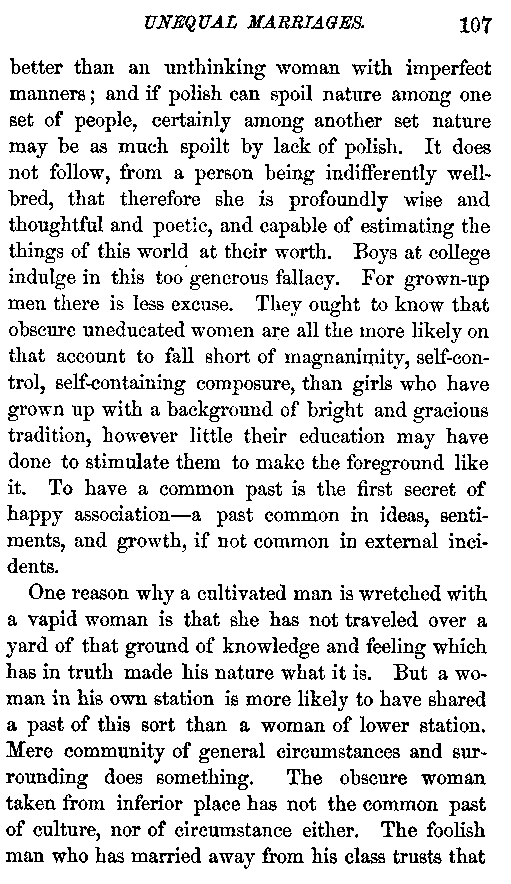 UNEQUAL MARRIAGES. 107

better than an unthinking woman with imperfect manners; and if polish can spoil nature among one set of people, certainly among another set nature may be as much spoilt by lack of polish. It does not follow, from a person being indifferently well-bred, that therefore she is profoundly wise and thoughtful and poetic, and capable of estimating the things of this world at their worth. Boys at college indulge in this too generous fallacy. For grown-up men there is less excuse. They ought to know that obscure uneducated women are all the more likely on that account to fall short of magnanimity, self-control, self-containing composure, than girls who have grown up with a background of bright and gracious tradition, however little their education may have done to stimulate them to make the foreground like it. To have a common past is the first secret of happy association—a past common in ideas, sentiments, and growth, if not common in external incidents.

One reason why a cultivated man is wretched with a vapid woman is that she has not traveled over a yard of that ground of knowledge and feeling which has in truth made his nature what it is. But a woman in his own station is more likely to have shared a past of this sort than a woman of lower station. Mere community of general circumstances and surrounding does something. The obscure woman taken from inferior place has not the common past of culture, nor of circumstance either. The foolish man who has married away from his class trusts that